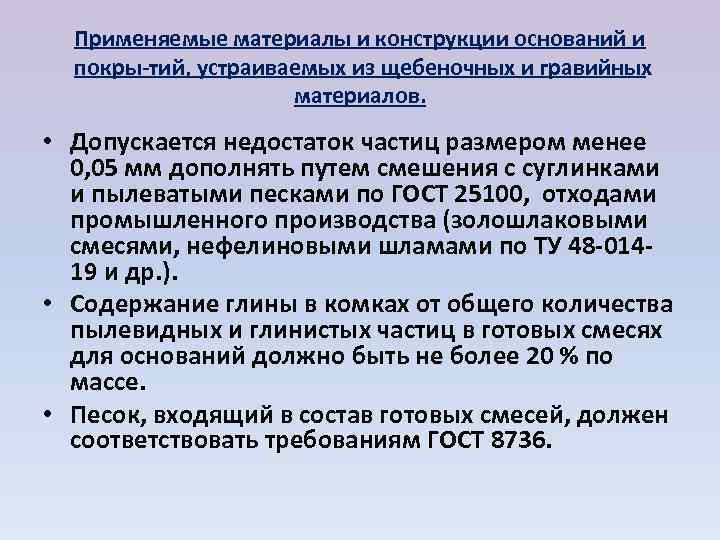 Применяемые материалы и конструкции оснований и покры-тий, устраиваемых из щебеночных и гравийных материалов.

• Допускается недостаток частиц размером менее 0,05 мм дополнять путем смешения с суглинками и пылеватыми песками по ГОСТ 25100, отходами промышленного производства (золошлаковыми смесями, нефелиновыми шламами по ТУ 48-014-19 и др.).

• Содержание глины в комках от общего количества пылевидных и глинистых частиц в готовых смесях для оснований должно быть не более 20 % по массе.

• Песок, входящий в состав готовых смесей, должен соответствовать требованиям ГОСТ 8736.